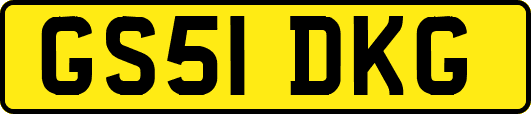 GS51 DKG